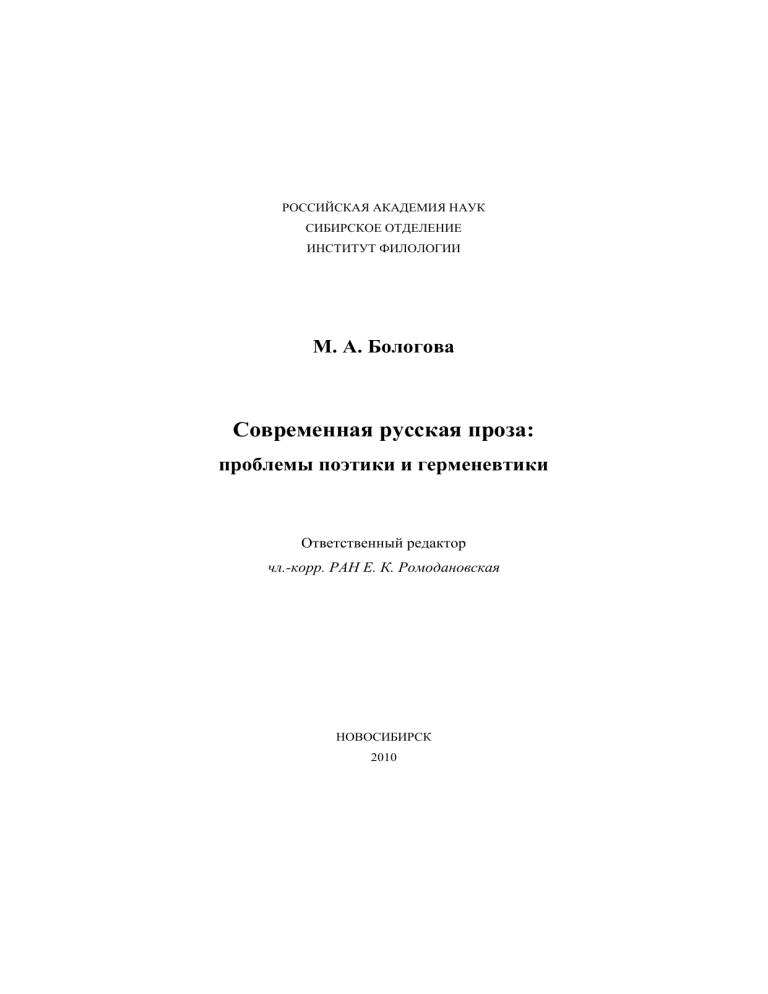 РОССИЙСКАЯ АКАДЕМИЯ НАУК
СИБИРСКОЕ ОТДЕЛЕНИЕ
ИНСТИТУТ ФИЛОЛОГИИ

М. А. Бологова

Современная русская проза:
проблемы поэтики и герменевтики

Ответственный редактор
чл.-корр. РАН Е. К. Ромодановская

НОВОСИБИРСК
2010